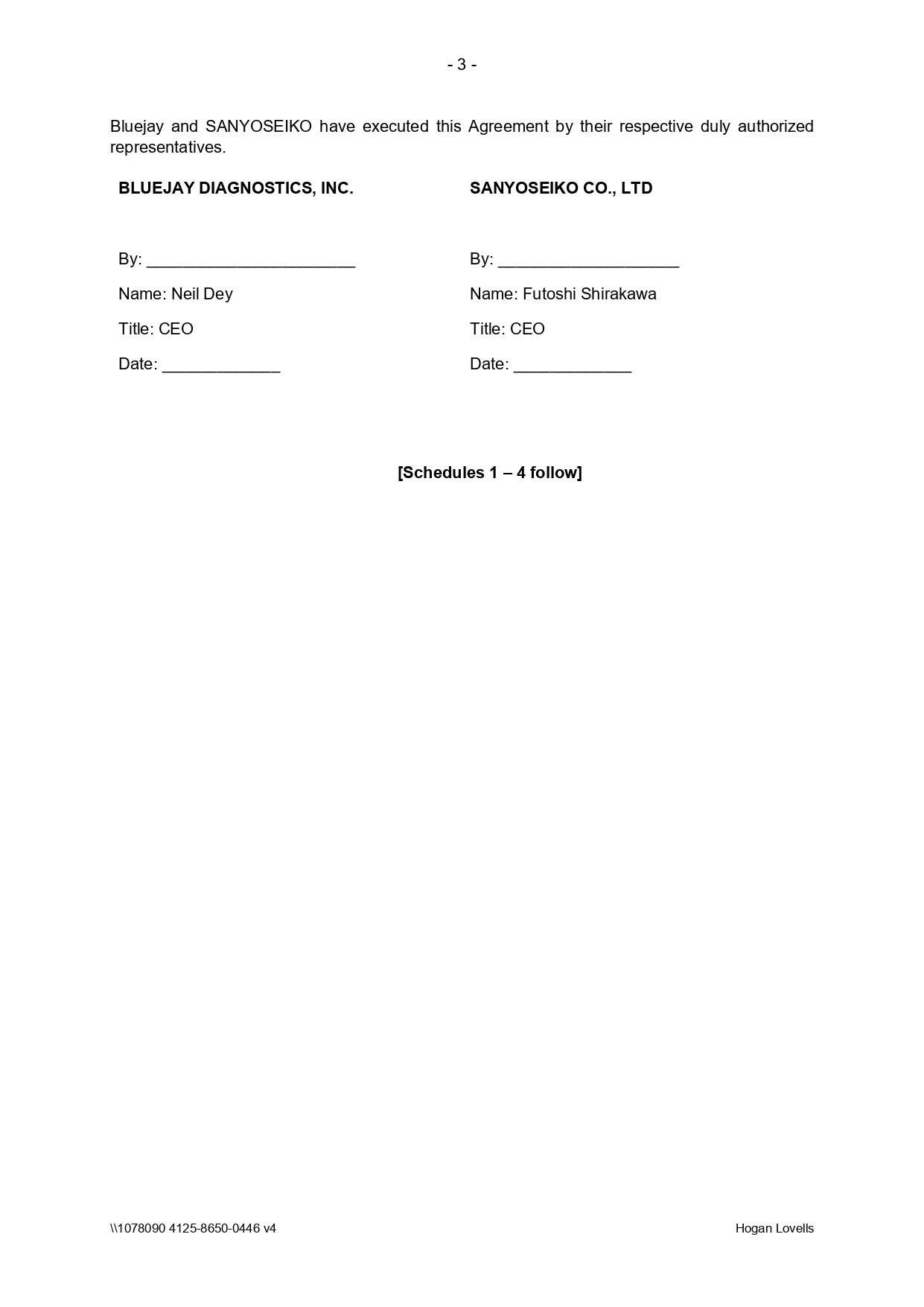 - 3 -

Bluejay and SANYOSEIKO have executed this Agreement by their respective duly authorized representatives.

BLUEJAY DIAGNOSTICS, INC.

By: ____

Name: Neil Dey

Title: CEO

Date: ____

SANYOSEIKO CO., LTD

By: ____

Name: Futoshi Shirakawa

Title: CEO

Date: ____

[Schedules 1 – 4 follow]

\\1078090 4125-8650-0446 v4

Hogan Lovells